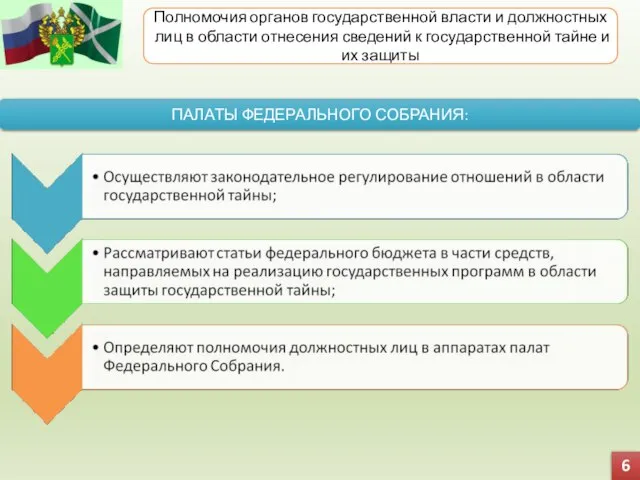 Полномочия органов государственной власти и должностных лиц в области отнесения сведений к государственной тайне и их защиты

ПАЛАТЫ ФЕДЕРАЛЬНОГО СОБРАНИЯ:

• Осуществляют законодательное регулирование отношений в области государственной тайны;

• Рассматривают статьи федерального бюджета в части средств, направляемых на реализацию государственных программ в области защиты государственной тайны;

• Определяют полномочия должностных лиц в аппаратах палат Федерального Собрания.

6